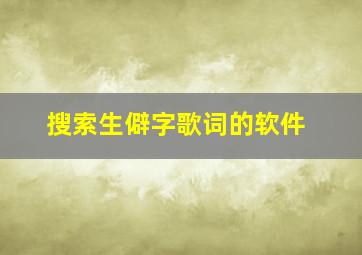 搜索生僻字歌词的软件